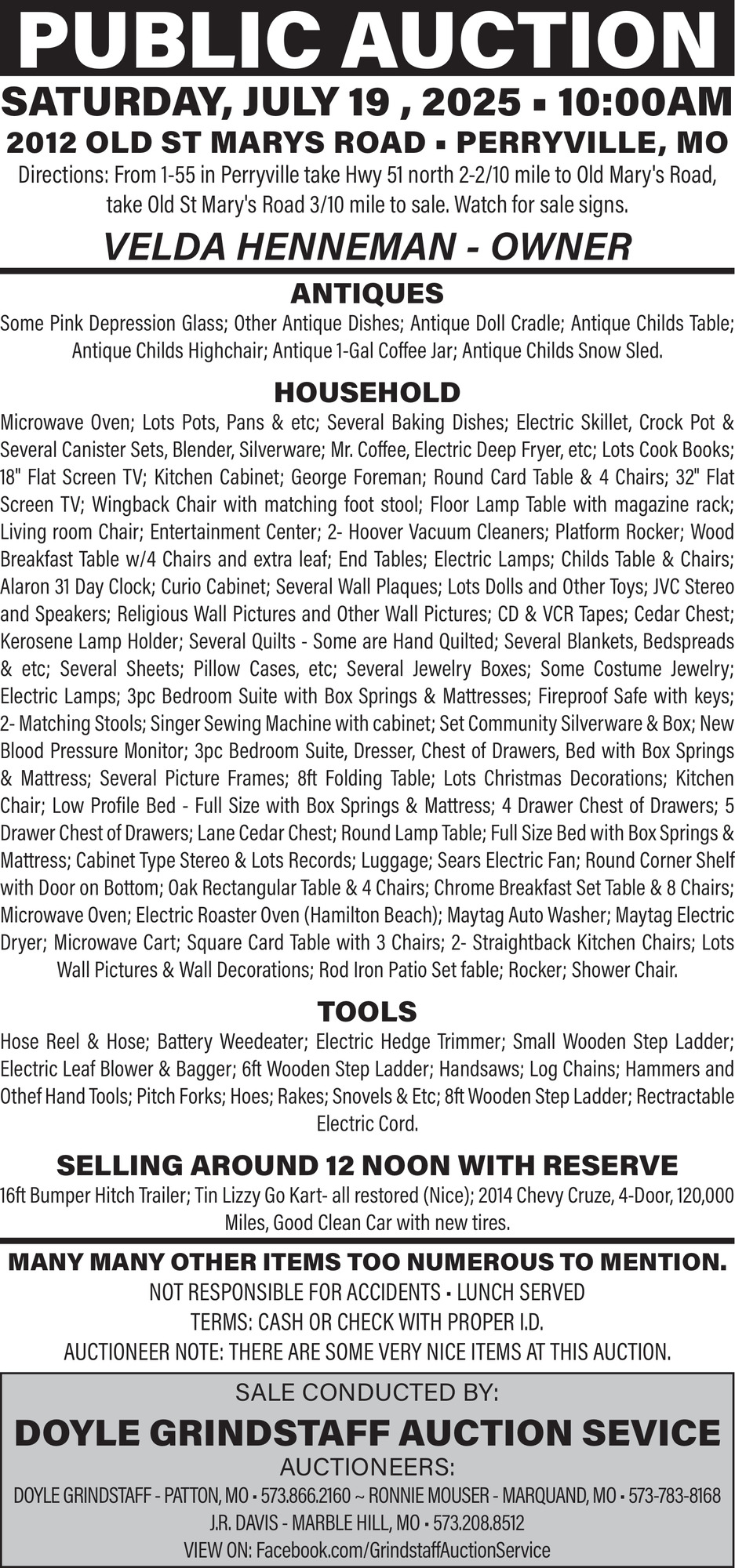 PUBLIC AUCTION

SATURDAY, JULY 19 , 2025 ▪ 10:00AM

2012 OLD ST MARYS ROAD ▪ PERRYVILLE, MO

Directions: From 1-55 in Perryville take Hwy 51 north 2-2/10 mile to Old Mary's Road, take Old St Mary's Road 3/10 mile to sale. Watch for sale signs.

VELDA HENNEMAN - OWNER

ANTIQUES

Some Pink Depression Glass; Other Antique Dishes; Antique Doll Cradle; Antique Childs Table; Antique Childs Highchair; Antique 1-Gal Coffee Jar; Antique Childs Snow Sled.

HOUSEHOLD

Microwave Oven; Lots Pots, Pans & etc; Several Baking Dishes; Electric Skillet, Crock Pot & Several Canister Sets, Blender, Silverware; Mr. Coffee, Electric Deep Fryer, etc; Lots Cook Books; 18" Flat Screen TV; Kitchen Cabinet; George Foreman; Round Card Table & 4 Chairs; 32" Flat Screen TV; Wingback Chair with matching foot stool; Floor Lamp Table with magazine rack; Living room Chair; Entertainment Center; 2- Hoover Vacuum Cleaners; Platform Rocker; Wood Breakfast Table w/4 Chairs and extra leaf; End Tables; Electric Lamps; Childs Table & Chairs; Alaron 31 Day Clock; Curio Cabinet; Several Wall Plaques; Lots Dolls and Other Toys; JVC Stereo and Speakers; Religious Wall Pictures and Other Wall Pictures; CD & VCR Tapes; Cedar Chest; Kerosene Lamp Holder; Several Quilts - Some are Hand Quilted; Several Blankets, Bedspreads & etc; Several Sheets; Pillow Cases, etc; Several Jewelry Boxes; Some Costume Jewelry; Electric Lamps; 3pc Bedroom Suite with Box Springs & Mattresses; Fireproof Safe with keys; 2- Matching Stools; Singer Sewing Machine with cabinet; Set Community Silverware & Box; New Blood Pressure Monitor; 3pc Bedroom Suite, Dresser, Chest of Drawers, Bed with Box Springs & Mattress; Several Picture Frames; 8ft Folding Table; Lots Christmas Decorations; Kitchen Chair; Low Profile Bed - Full Size with Box Springs & Mattress; 4 Drawer Chest of Drawers; 5 Drawer Chest of Drawers; Lane Cedar Chest; Round Lamp Table; Full Size Bed with Box Springs & Mattress; Cabinet Type Stereo & Lots Records; Luggage; Sears Electric Fan; Round Corner Shelf with Door on Bottom; Oak Rectangular Table & 4 Chairs; Chrome Breakfast Set Table & 8 Chairs; Microwave Oven; Electric Roaster Oven (Hamilton Beach); Maytag Auto Washer; Maytag Electric Dryer; Microwave Cart; Square Card Table with 3 Chairs; 2- Straightback Kitchen Chairs; Lots Wall Pictures & Wall Decorations; Rod Iron Patio Set fable; Rocker; Shower Chair.

TOOLS

Hose Reel & Hose; Battery Weedeater; Electric Hedge Trimmer; Small Wooden Step Ladder; Electric Leaf Blower & Bagger; 6ft Wooden Step Ladder; Handsaws; Log Chains; Hammers and Othef Hand Tools; Pitch Forks; Hoes; Rakes; Snovels & Etc; 8ft Wooden Step Ladder; Rectractable Electric Cord.

SELLING AROUND 12 NOON WITH RESERVE

16ft Bumper Hitch Trailer; Tin Lizzy Go Kart- all restored (Nice); 2014 Chevy Cruze, 4-Door, 120,000 Miles, Good Clean Car with new tires.

MANY MANY OTHER ITEMS TOO NUMEROUS TO MENTION.

NOT RESPONSIBLE FOR ACCIDENTS ▪ LUNCH SERVED

TERMS: CASH OR CHECK WITH PROPER I.D.

AUCTIONEER NOTE: THERE ARE SOME VERY NICE ITEMS AT THIS AUCTION.

SALE CONDUCTED BY:

DOYLE GRINDSTAFF AUCTION SEVICE

AUCTIONEERS:

DOYLE GRINDSTAFF - PATTON, MO ▪ 573.866.2160 ~ RONNIE MOUSER - MARQUAND, MO ▪ 573-783-8168

J.R. DAVIS - MARBLE HILL, MO ▪ 573.208.8512

VIEW ON: Facebook.com/GrindstaffAuctionService